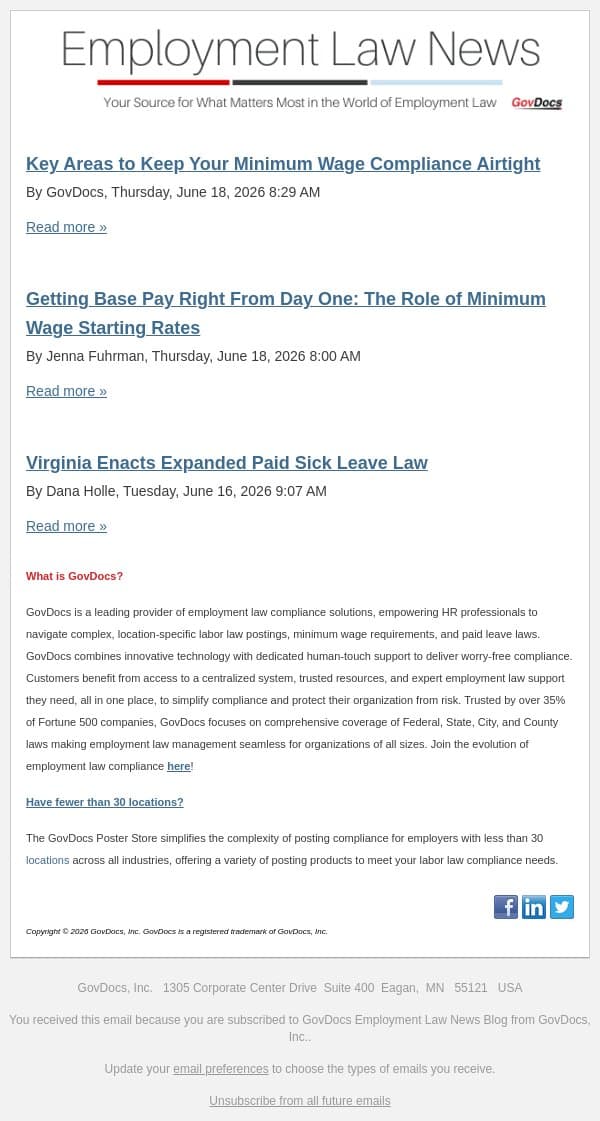 Employment Law News

Your Source for What Matters Most in the World of Employment Law GovDocs

Key Areas to Keep Your Minimum Wage Compliance Airtight

By GovDocs, Thursday, June 18, 2026 8:29 AM

Read more »

Getting Base Pay Right From Day One: The Role of Minimum Wage Starting Rates

By Jenna Fuhrman, Thursday, June 18, 2026 8:00 AM

Read more »

Virginia Enacts Expanded Paid Sick Leave Law

By Dana Holle, Tuesday, June 16, 2026 9:07 AM

Read more »

What is GovDocs?

GovDocs is a leading provider of employment law compliance solutions, empowering HR professionals to navigate complex, location-specific labor law postings, minimum wage requirements, and paid leave laws. GovDocs combines innovative technology with dedicated human-touch support to deliver worry-free compliance. Customers benefit from access to a centralized system, trusted resources, and expert employment law support they need, all in one place, to simplify compliance and protect their organization from risk. Trusted by over 35% of Fortune 500 companies, GovDocs focuses on comprehensive coverage of Federal, State, City, and County laws making employment law management seamless for organizations of all sizes. Join the evolution of employment law compliance here!

Have fewer than 30 locations?

The GovDocs Poster Store simplifies the complexity of posting compliance for employers with less than 30 locations across all industries, offering a variety of posting products to meet your labor law compliance needs.

Copyright © 2026 GovDocs, Inc. GovDocs is a registered trademark of GovDocs, Inc.

GovDocs, Inc. 1305 Corporate Center Drive Suite 400 Eagan, MN 55121 USA

You received this email because you are subscribed to GovDocs Employment Law News Blog from GovDocs, Inc..

Update your email preferences to choose the types of emails you receive.

Unsubscribe from all future emails